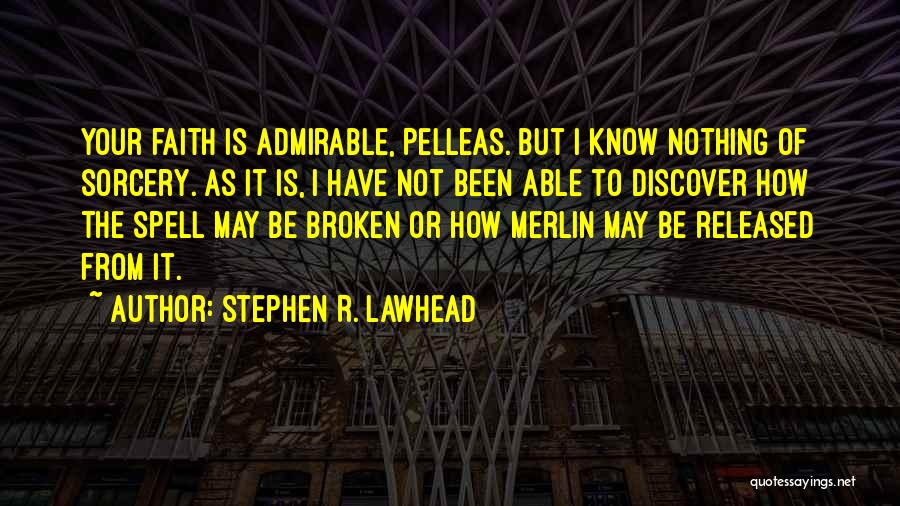 YOUR FAITH IS ADMIRABLE, PELLEAS. BUT I KNOW NOTHING OF SORCERY. AS IT IS, I HAVE NOT BEEN ABLE TO DISCOVER HOW THE SPELL MAY BE BROKEN OR HOW MERLIN MAY BE RELEASED FROM IT.

~ AUTHOR: STEPHEN R. LAWHEAD

quotessayings.net